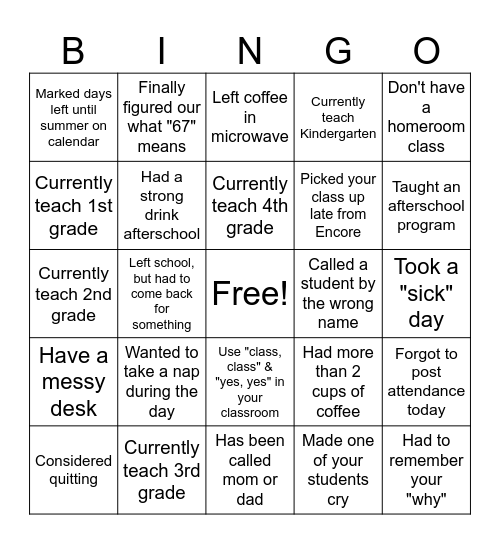 | B | I | N | G | O |
|---|---|---|---|---|
| Marked days left until summer on calendar | Finally figured our what "67" means | Left coffee in microwave | Currently teach Kindergarten | Don't have a homeroom class |
| Currently teach 1st grade | Had a strong drink afterschool | Currently teach 4th grade | Picked your class up late from Encore | Taught an afterschool program |
| Currently teach 2nd grade | Left school, but had to come back for something | Free! | Called a student by the wrong name | Took a "sick" day |
| Have a messy desk | Wanted to take a nap during the day | Use "class, class" & "yes, yes" in your classroom | Had more than 2 cups of coffee | Forgot to post attendance today |
| Considered quitting | Currently teach 3rd grade | Has been called mom or dad | Made one of your students cry | Had to remember your "why" |